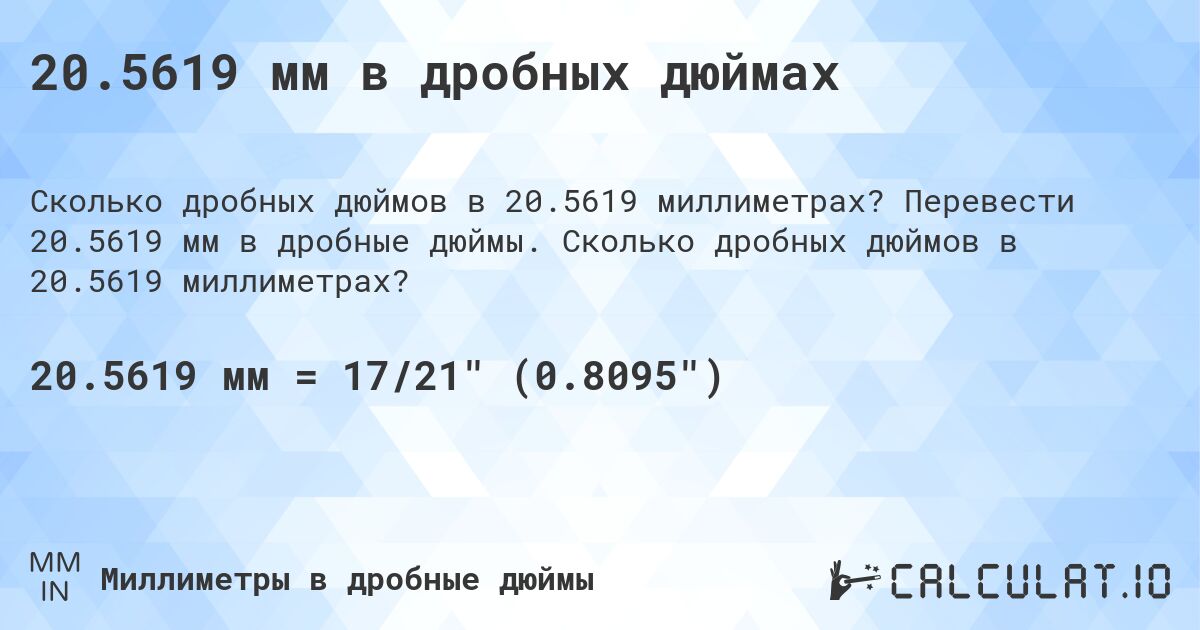 20.5619 мм в дробных дюймах

Сколько дробных дюймов в 20.5619 миллиметрах? Перевести 20.5619 мм в дробные дюймы. Сколько дробных дюймов в 20.5619 миллиметрах?

20.5619 мм = 17/21" (0.8095")

MM
IN
Миллиметры в дробные дюймы

CALCULAT.IO